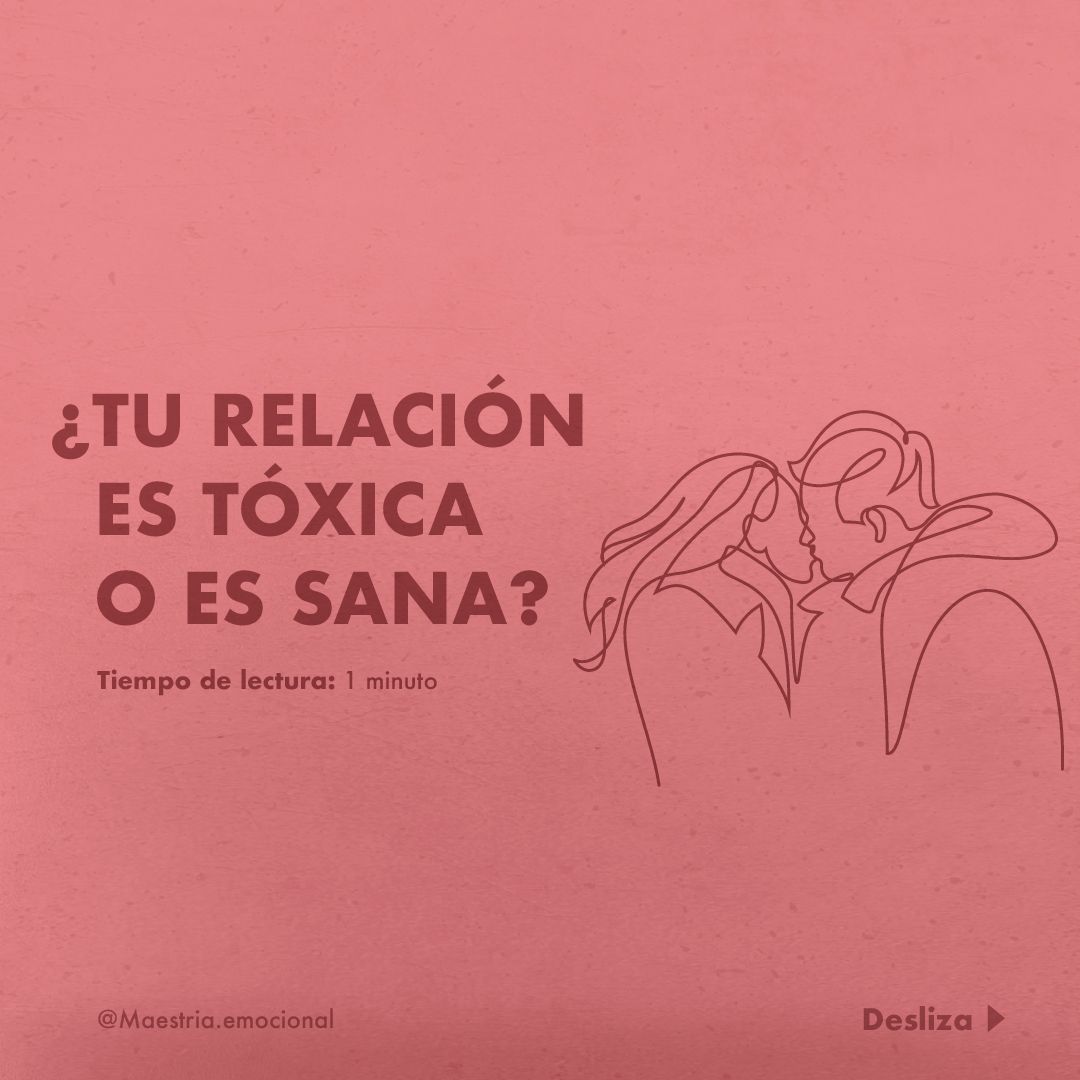 ¿TU RELACIÓN ES TÓXICA O ES SANA?

Tiempo de lectura: 1 minuto

@Maestria.emocional

Desliza